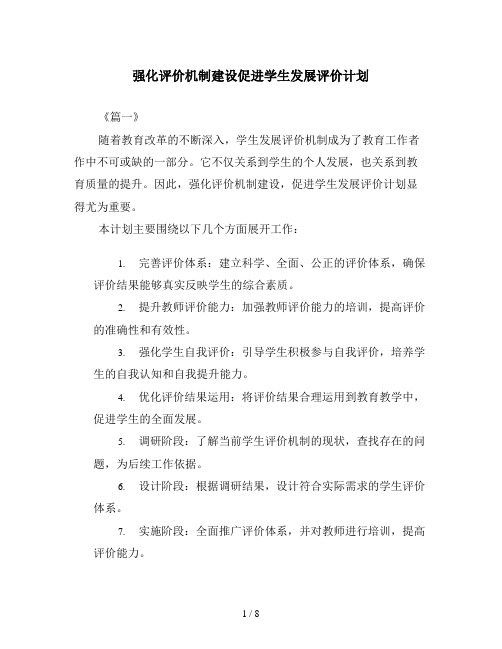 强化评价机制建设促进学生发展评价计划

《篇一》

随着教育改革的不断深入，学生发展评价机制成为了教育工作者作中不可或缺的一部分。它不仅关系到学生的个人发展，也关系到教育质量的提升。因此，强化评价机制建设，促进学生发展评价计划显得尤为重要。

本计划主要围绕以下几个方面展开工作：

1. 完善评价体系：建立科学、全面、公正的评价体系，确保评价结果能够真实反映学生的综合素质。

2. 提升教师评价能力：加强教师评价能力的培训，提高评价的准确性和有效性。

3. 强化学生自我评价：引导学生积极参与自我评价，培养学生的自我认知和自我提升能力。

4. 优化评价结果运用：将评价结果合理运用到教育教学中，促进学生的全面发展。

5. 调研阶段：了解当前学生评价机制的现状，查找存在的问题，为后续工作依据。

6. 设计阶段：根据调研结果，设计符合实际需求的学生评价体系。

7. 实施阶段：全面推广评价体系，并对教师进行培训，提高评价能力。

1 / 8